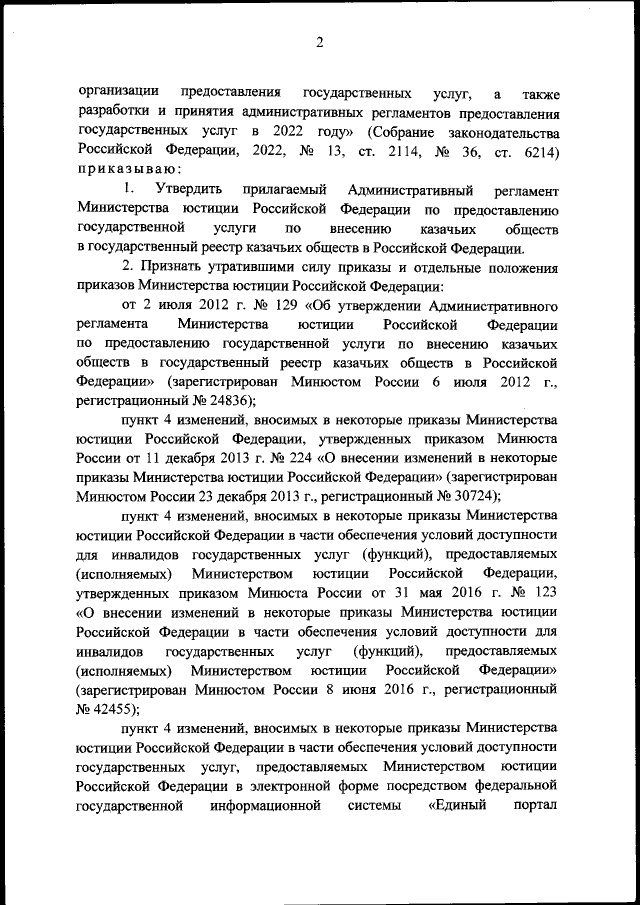 2

организации предоставления государственных услуг, а также разработки и принятия административных регламентов предоставления государственных услуг в 2022 году» (Собрание законодательства Российской Федерации, 2022, № 13, ст. 2114, № 36, ст. 6214) приказываю:

1. Утвердить прилагаемый Административный регламент Министерства юстиции Российской Федерации по предоставлению государственной услуги по внесению казачьих обществ в государственный реестр казачьих обществ в Российской Федерации.

2. Признать утратившими силу приказы и отдельные положения приказов Министерства юстиции Российской Федерации:

от 2 июля 2012 г. № 129 «Об утверждении Административного регламента Министерства юстиции Российской Федерации по предоставлению государственной услуги по внесению казачьих обществ в государственный реестр казачьих обществ в Российской Федерации» (зарегистрирован Минюстом России 6 июля 2012 г., регистрационный № 24836);

пункт 4 изменений, вносимых в некоторые приказы Министерства юстиции Российской Федерации, утвержденных приказом Минюста России от 11 декабря 2013 г. № 224 «О внесении изменений в некоторые приказы Министерства юстиции Российской Федерации» (зарегистрирован Минюстом России 23 декабря 2013 г., регистрационный № 30724);

пункт 4 изменений, вносимых в некоторые приказы Министерства юстиции Российской Федерации в части обеспечения условий доступности для инвалидов государственных услуг (функций), предоставляемых (исполняемых) Министерством юстиции Российской Федерации, утвержденных приказом Минюста России от 31 мая 2016 г. № 123 «О внесении изменений в некоторые приказы Министерства юстиции Российской Федерации в части обеспечения условий доступности для инвалидов государственных услуг (функций), предоставляемых (исполняемых) Министерством юстиции Российской Федерации» (зарегистрирован Минюстом России 8 июня 2016 г., регистрационный № 42455);

пункт 4 изменений, вносимых в некоторые приказы Министерства юстиции Российской Федерации в части обеспечения условий доступности государственных услуг, предоставляемых Министерством юстиции Российской Федерации в электронной форме посредством федеральной государственной информационной системы «Единый портал